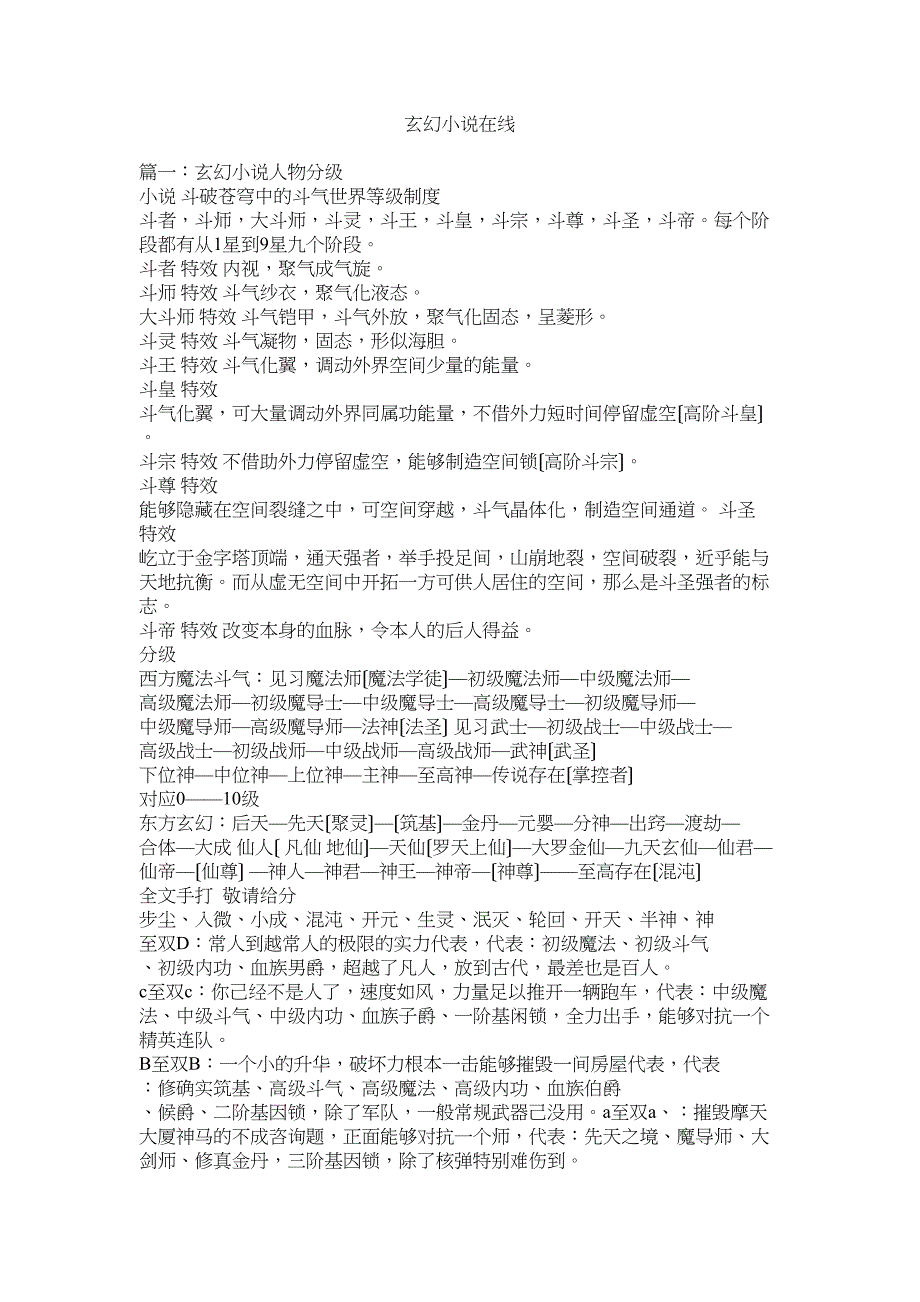 玄幻小说在线

篇一：玄幻小说人物分级
小说 斗破苍穹中的斗气世界等级制度
斗者，斗师，大斗师，斗灵，斗王，斗皇，斗宗，斗尊，斗圣，斗帝。每个阶段都有从1星到9星九个阶段。
斗者 特效 内视，聚气成气旋。
斗师 特效 斗气纱衣，聚气化液态。
大斗师 特效 斗气铠甲，斗气外放，聚气化固态，呈菱形。
斗灵 特效 斗气凝物，固态，形似海胆。
斗王 特效 斗气化翼，调动外界空间少量的能量。
斗皇 特效
斗气化翼，可大量调动外界同属功能量，不借外力短时间停留虚空[高阶斗皇]。
斗宗 特效 不借助外力停留虚空，能够制造空间锁[高阶斗宗]。
斗尊 特效
能够隐藏在空间裂缝之中，可空间穿越，斗气晶体化，制造空间通道。 斗圣 特效
屹立于金字塔顶端，通天强者，举手投足间，山崩地裂，空间破裂，近乎能与天地抗衡。而从虚无空间中开拓一方可供人居住的空间，那么是斗圣强者的标志。
斗帝 特效 改变本身的血脉，令本人的后人得益。
分级
西方魔法斗气：见习魔法师[魔法学徒]—初级魔法师—中级魔法师—高级魔法师—初级魔导士—中级魔导士—高级魔导士—初级魔导师—中级魔导师—高级魔导师—法神[法圣] 见习武士—初级战士—中级战士—高级战士—初级战师—中级战师—高级战师—武神[武圣]
下位神—中位神—上位神—主神—至高神—传说存在[掌控者]
对应0——10级
东方玄幻：后天—先天[聚灵]—[筑基]—金丹—元婴—分神—出窍—渡劫—合体—大成 仙人[ 凡仙 地仙]—天仙[罗天上仙]—大罗金仙—九天玄仙—仙君—仙帝—[仙尊] —神人—神君—神王—神帝—[神尊]——至高存在[混沌]
全文手打 敬请给分
步尘、入微、小成、混沌、开元、生灵、泯灭、轮回、开天、半神、神
至双D：常人到越常人的极限的实力代表，代表：初级魔法、初级斗气、初级内功、血族男爵，超越了凡人，放到古代，最差也是百人。
c至双c：你已经不是人了，速度如风，力量足以推开一辆跑车，代表：中级魔法、中级斗气、中级内功、血族子爵、一阶基闲锁，全力出手，能够对抗一个精英连队。
B至双B：一个小的升华，破坏力根本一击能够摧毁一间房屋代表，代表：修确实筑基、高级斗气、高级魔法、高级内功、血族伯爵、候爵、二阶基因锁，除了军队，一般常规武器已没用。a至双a、：摧毁摩天大厦神马的不成咨询题，正面能够对抗一个师，代表：先天之境、魔导师、大剑师、修真金丹，三阶基因锁，除了核弹特别难伤到。